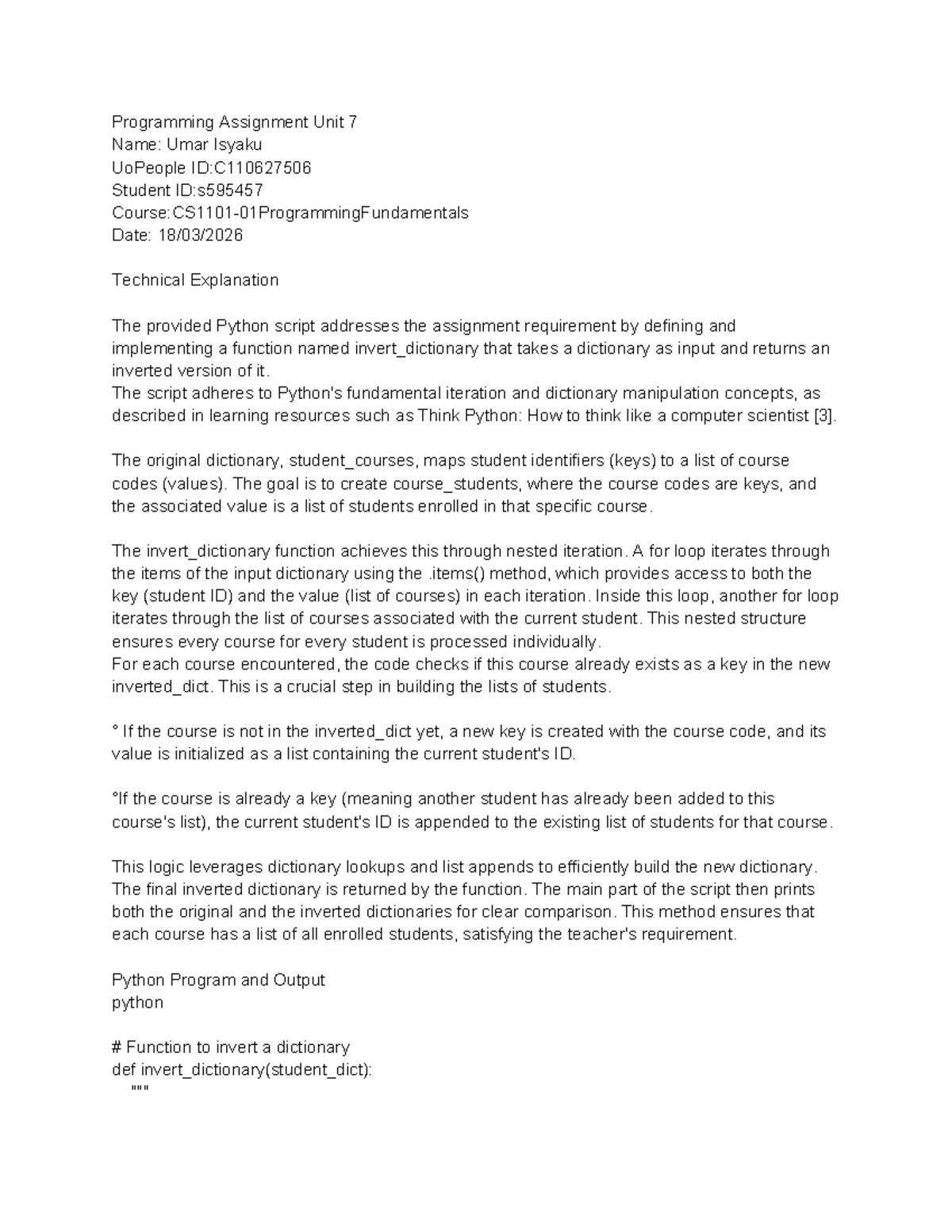 Programming Assignment Unit 7
Name: Umar Isyaku
UoPeople ID:C110627506
Student ID:s595457
Course:CS1101-01ProgrammingFundamentals
Date: 18/03/2026

Technical Explanation

The provided Python script addresses the assignment requirement by defining and implementing a function named invert_dictionary that takes a dictionary as input and returns an inverted version of it.
The script adheres to Python's fundamental iteration and dictionary manipulation concepts, as described in learning resources such as Think Python: How to think like a computer scientist [3].

The original dictionary, student_courses, maps student identifiers (keys) to a list of course codes (values). The goal is to create course_students, where the course codes are keys, and the associated value is a list of students enrolled in that specific course.

The invert_dictionary function achieves this through nested iteration. A for loop iterates through the items of the input dictionary using the .items() method, which provides access to both the key (student ID) and the value (list of courses) in each iteration. Inside this loop, another for loop iterates through the list of courses associated with the current student. This nested structure ensures every course for every student is processed individually.
For each course encountered, the code checks if this course already exists as a key in the new inverted_dict. This is a crucial step in building the lists of students.

° If the course is not in the inverted_dict yet, a new key is created with the course code, and its value is initialized as a list containing the current student's ID.

°If the course is already a key (meaning another student has already been added to this course's list), the current student's ID is appended to the existing list of students for that course.

This logic leverages dictionary lookups and list appends to efficiently build the new dictionary. The final inverted dictionary is returned by the function. The main part of the script then prints both the original and the inverted dictionaries for clear comparison. This method ensures that each course has a list of all enrolled students, satisfying the teacher's requirement.

Python Program and Output
python

# Function to invert a dictionary
def invert_dictionary(student_dict):
    """